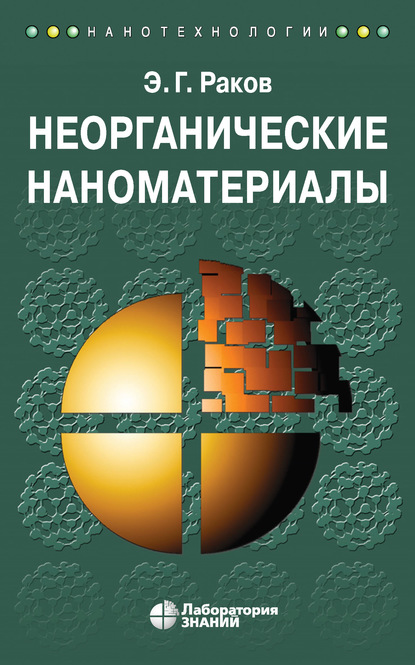 НАНОТЕХНОЛОГИИ

Э. Г. Раков

НЕОРГАНИЧЕСКИЕ НАНОМАТЕРИАЛЫ

Лаборатория ЗНАНИЙ